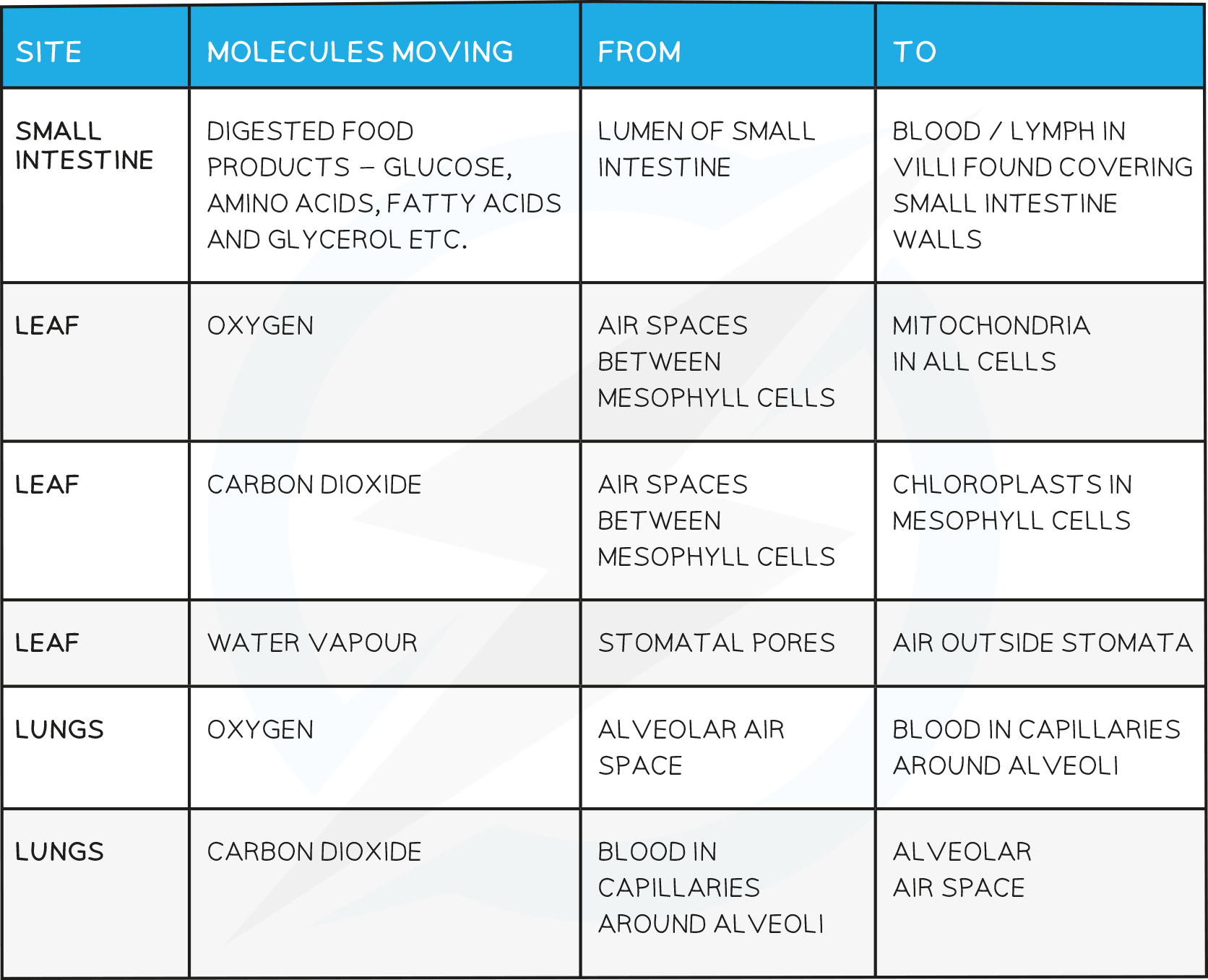 | SITE | MOLECULES MOVING | FROM | TO |
|---|---|---|---|
| SMALL INTESTINE | DIGESTED FOOD PRODUCTS – GLUCOSE, AMINO ACIDS, FATTY ACIDS AND GLYCEROL ETC. | LUMEN OF SMALL INTESTINE | BLOOD / LYMPH IN VILLI FOUND COVERING SMALL INTESTINE WALLS |
| LEAF | OXYGEN | AIR SPACES BETWEEN MESOPHYLL CELLS | MITOCHONDRIA IN ALL CELLS |
| LEAF | CARBON DIOXIDE | AIR SPACES BETWEEN MESOPHYLL CELLS | CHLOROPLASTS IN MESOPHYLL CELLS |
| LEAF | WATER VAPOUR | STOMATAL PORES | AIR OUTSIDE STOMATA |
| LUNGS | OXYGEN | ALVEOLAR AIR SPACE | BLOOD IN CAPILLARIES AROUND ALVEOLI |
| LUNGS | CARBON DIOXIDE | BLOOD IN CAPILLARIES AROUND ALVEOLI | ALVEOLAR AIR SPACE |